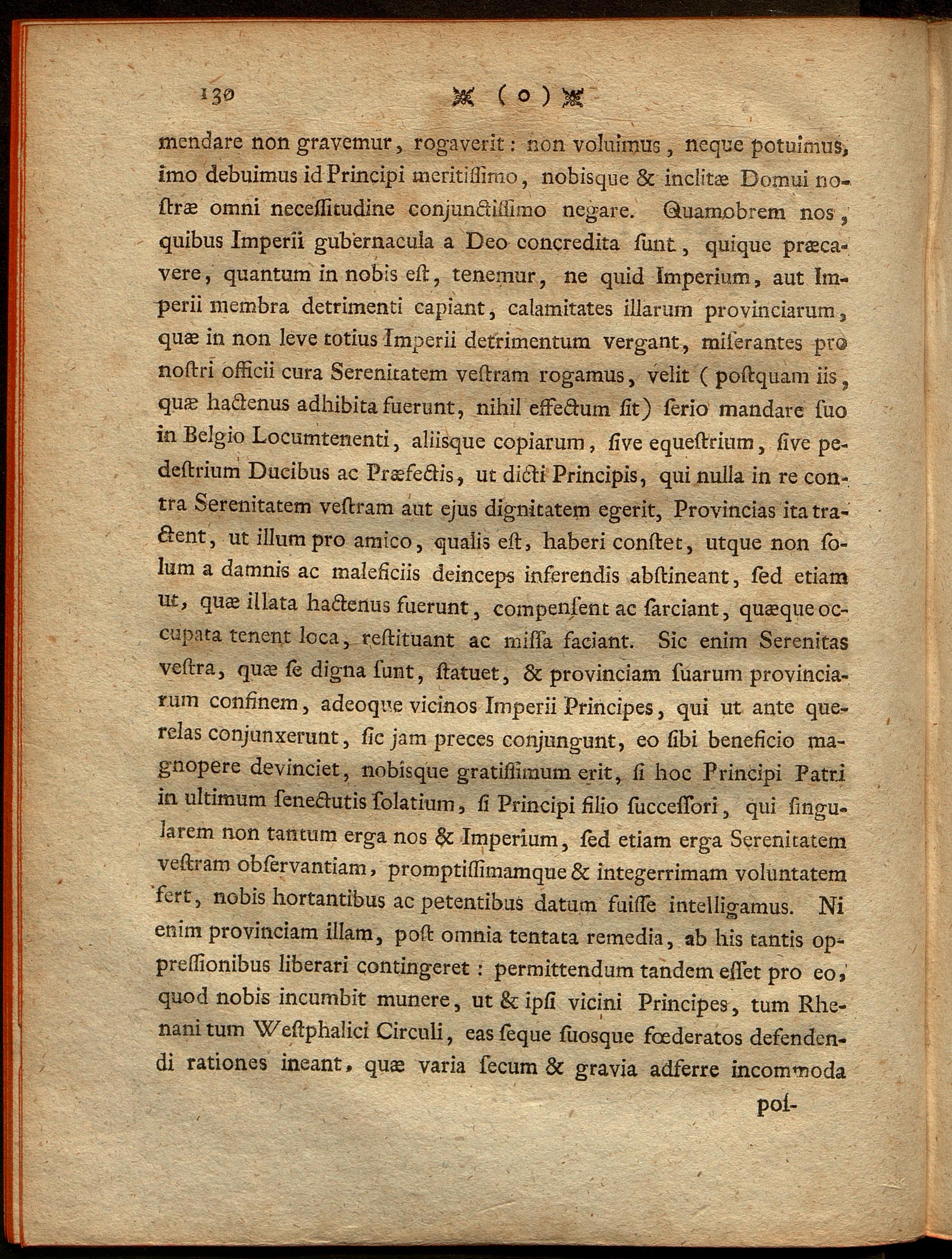 130 ( o )

mendare non gravemur, rogaverit: non voluimus, neque potuimus, imo debuimus id Principi meritiſſimo, nobisque & inclitæ Domui noſtræ omni neceſſitudine conjunctiſſimo negare. Quamobrem nos, quibus Imperii gubernacula a Deo concredita ſunt, quique præcavere, quantum in nobis eſt, tenemur, ne quid Imperium, aut Imperii membra detrimenti capiant, calamitates illarum provinciarum, quæ in non leve totius Imperii detrimentum vergant, miſerantes pro noſtri officii cura Serenitatem veſtram rogamus, velit (poſtquam iis, quæ hactenus adhibita fuerunt, nihil effectum ſit) ſerio mandare ſuo in Belgio Locumtenenti, aliisque copiarum, ſive equeſtrium, ſive pedeſtrium Ducibus ac Præfectis, ut dicti Principis, qui nulla in re contra Serenitatem veſtram aut ejus dignitatem egerit, Provincias ita tractent, ut illum pro amico, qualis eſt, haberi conſtet, utque non ſolum a damnis ac maleficiis deinceps inferendis abſtineant, ſed etiam ut, quæ illata hactenus fuerunt, compenſent ac ſarciant, quæque occupata tenent loca, reſtituant ac miſſa faciant. Sic enim Serenitas veſtra, quæ ſe digna ſunt, ſtatuet, & provinciam ſuarum provinciarum confinem, adeoque vicinos Imperii Principes, qui ut ante querelas conjunxerunt, ſic jam preces conjungunt, eo ſibi beneficio magnopere devinciet, nobisque gratiſſimum erit, ſi hoc Principi Patri in ultimum ſenectutis ſolatium, ſi Principi filio ſucceſſori, qui ſingularem non tantum erga nos & Imperium, ſed etiam erga Serenitatem veſtram obſervantiam, promptiſſimamque & integerrimam voluntatem fert, nobis hortantibus ac petentibus datum fuiſſe intelligamus. Ni enim provinciam illam, poſt omnia tentata remedia, ab his tantis oppreſſionibus liberari contingeret: permittendum tandem eſſet pro eo, quod nobis incumbit munere, ut & ipſi vicini Principes, tum Rhenani tum Weſtphalici Circuli, eas ſeque ſuosque fœderatos defendendi rationes ineant, quæ varia ſecum & gravia adferre incommoda

poſ-